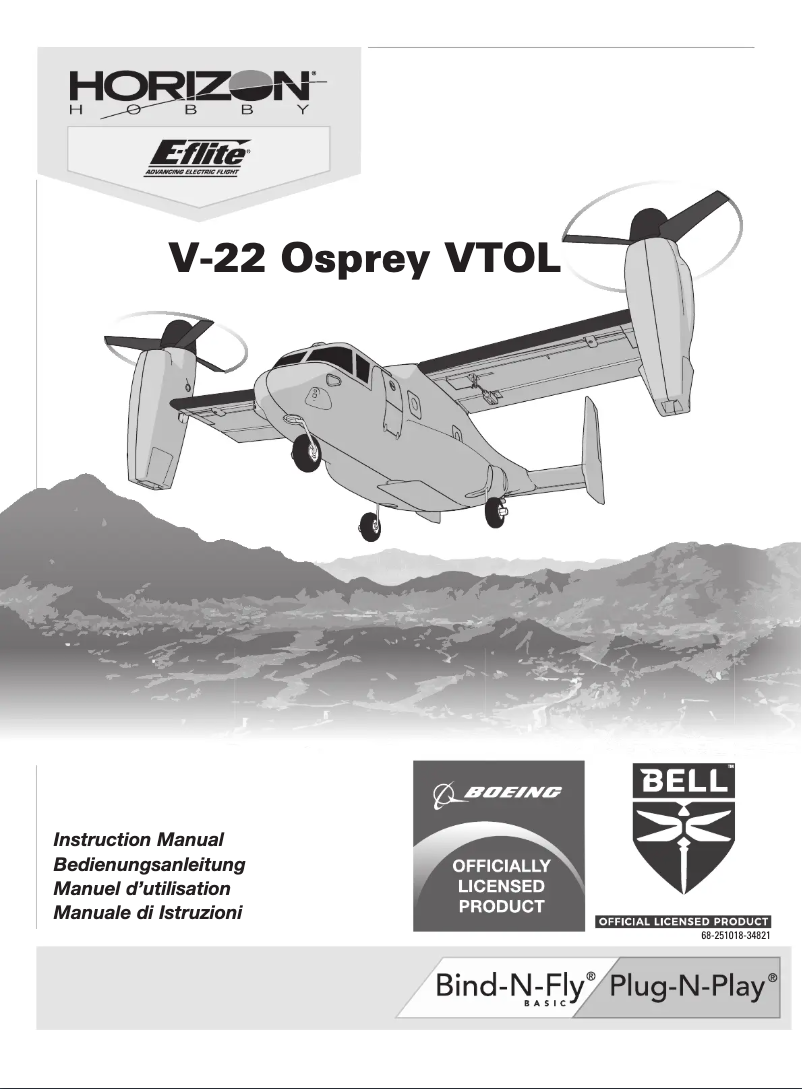 HORIZON®
HOBBY

E-flite®
ADVANCING ELECTRIC FLIGHT

V-22 Osprey VTOL

Instruction Manual
Bedienungsanleitung
Manuel d'utilisation
Manuale di Istruzioni

BOEING
OFFICIALLY LICENSED PRODUCT

BELL™
OFFICIAL LICENSED PRODUCT
68-251018-34821

Bind-N-Fly® BASIC Plug-N-Play®